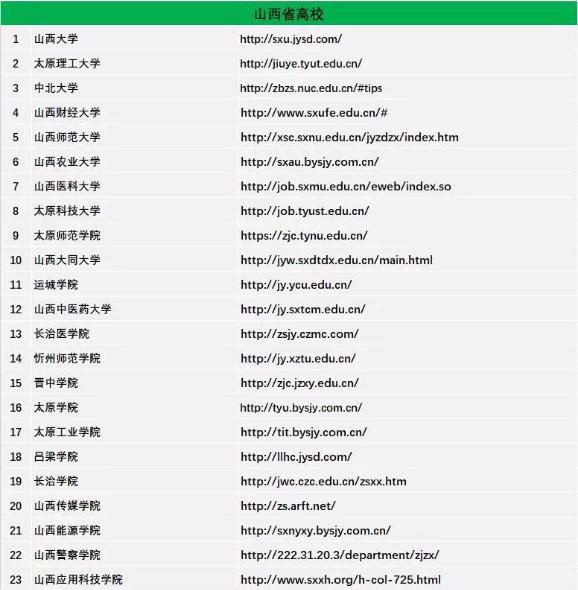 | 山西省高校 | | |
|---|---|---|
| 1 | 山西大学 | http://sxu.jysd.com/ |
| 2 | 太原理工大学 | http://jiuye.tyut.edu.cn/ |
| 3 | 中北大学 | http://zbzs.nuc.edu.cn/#tips |
| 4 | 山西财经大学 | http://www.sxufe.edu.cn/# |
| 5 | 山西师范大学 | http://xsc.sxnu.edu.cn/jyzdzx/index.htm |
| 6 | 山西农业大学 | http://sxau.bysjy.com.cn/ |
| 7 | 山西医科大学 | http://job.sxmu.edu.cn/eweb/index.so |
| 8 | 太原科技大学 | http://job.tyust.edu.cn/ |
| 9 | 太原师范学院 | https://zjc.tynu.edu.cn/ |
| 10 | 山西大同大学 | http://jyw.sxdtdx.edu.cn/main.html |
| 11 | 运城学院 | http://jy.ycu.edu.cn/ |
| 12 | 山西中医药大学 | http://jy.sxtcm.edu.cn/ |
| 13 | 长治医学院 | http://zsjy.czmc.com/ |
| 14 | 忻州师范学院 | http://jy.xztu.edu.cn/ |
| 15 | 晋中学院 | http://zjc.jzxy.edu.cn/ |
| 16 | 太原学院 | http://tyu.bysjy.com.cn/ |
| 17 | 太原工业学院 | http://tit.bysjy.com.cn/ |
| 18 | 吕梁学院 | http://llhc.jysd.com/ |
| 19 | 长治学院 | http://jwc.czc.edu.cn/zsxx.htm |
| 20 | 山西传媒学院 | http://zs.arft.net/ |
| 21 | 山西能源学院 | http://sxnyxy.bysjy.com.cn/ |
| 22 | 山西警察学院 | http://222.31.20.3/department/zjzx/ |
| 23 | 山西应用科技学院 | http://www.sxxh.org/h-col-725.html |